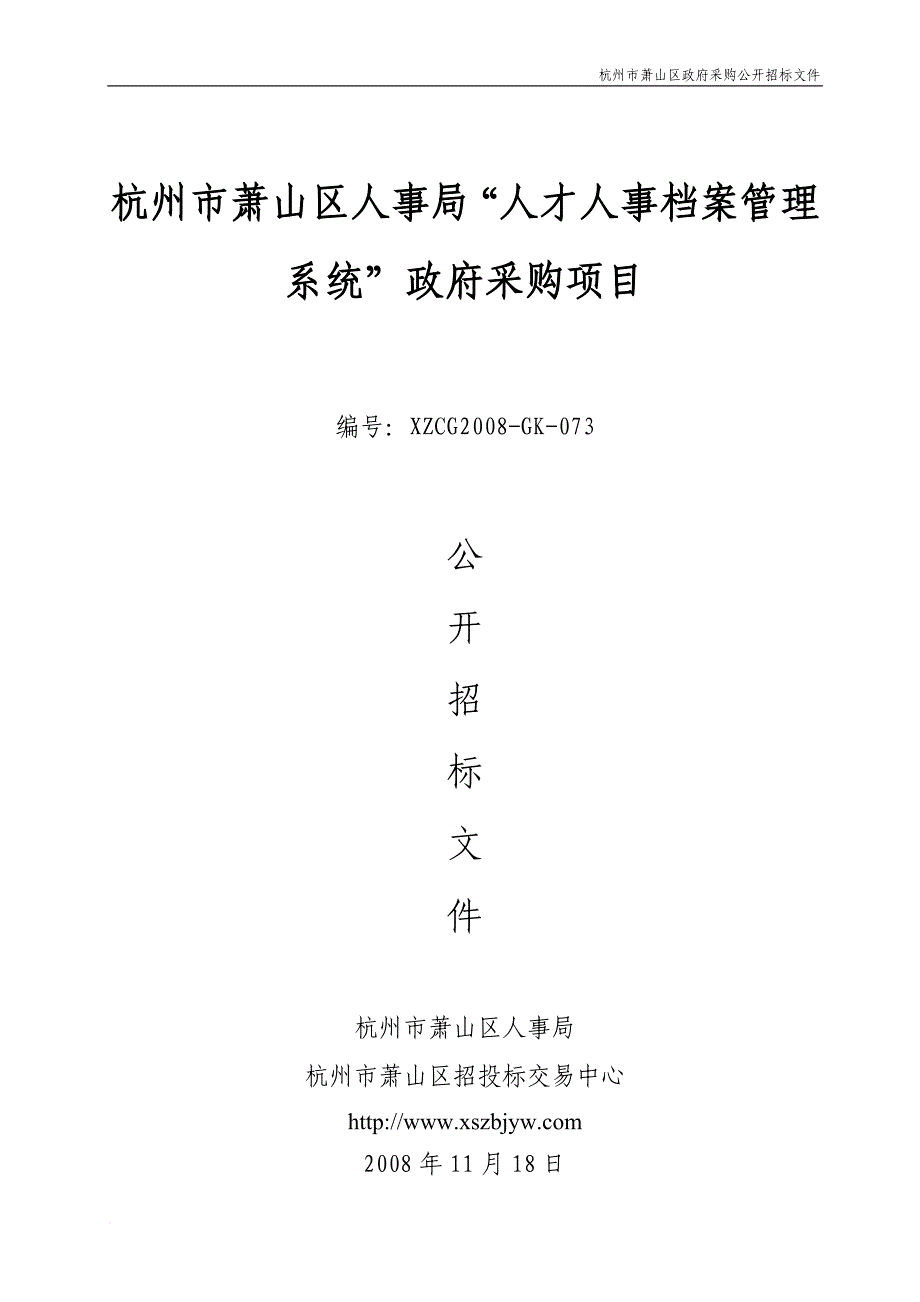 杭州市萧山区政府采购公开招标文件

杭州市萧山区人事局“人才人事档案管理系统”政府采购项目

编号: XZCG2008-GK-073

公

开

招

标

文

件

杭州市萧山区人事局

杭州市萧山区招投标交易中心

http://www.xszbjyw.com

2008 年 11 月 18 日